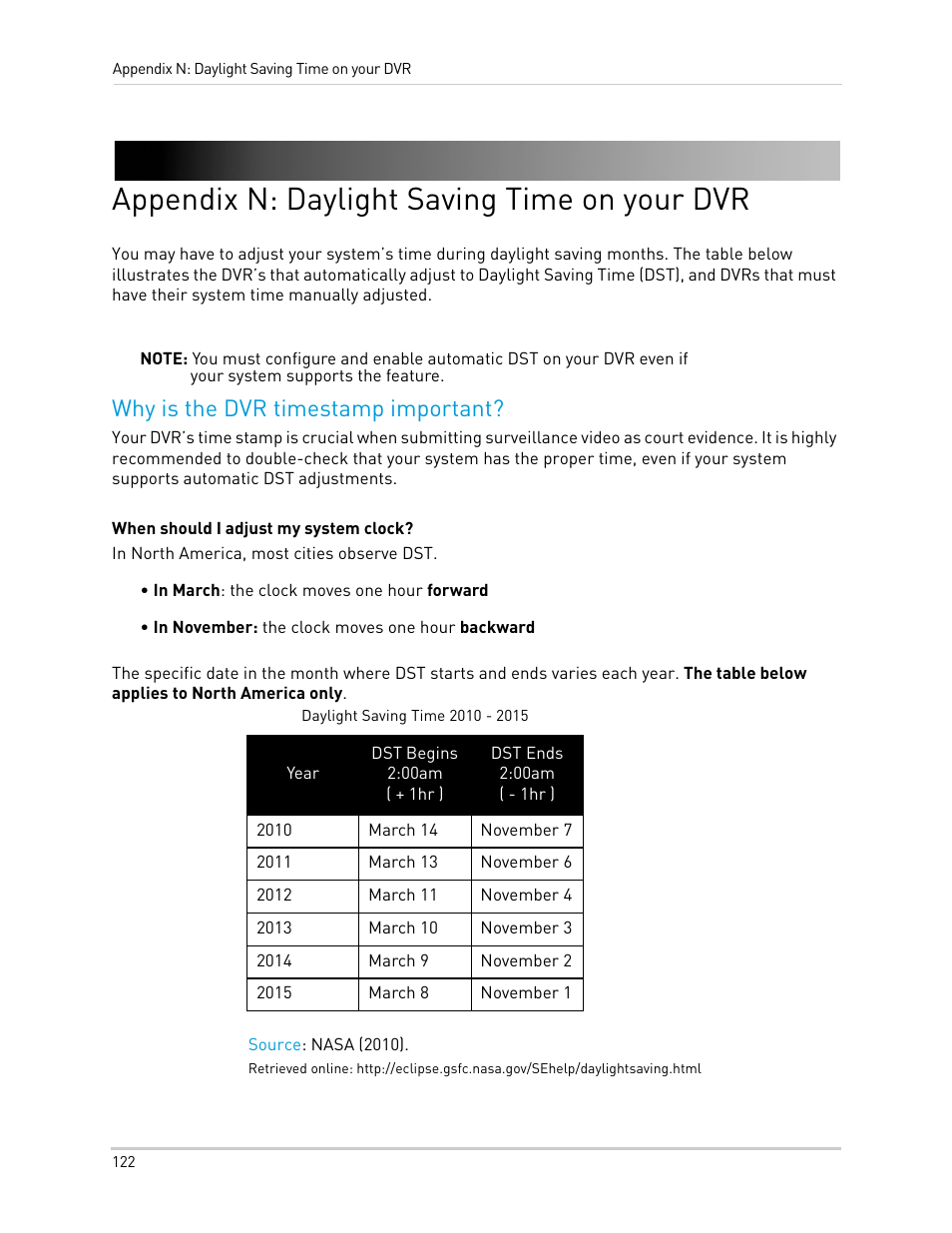 Appendix N: Daylight Saving Time on your DVR

Appendix N: Daylight Saving Time on your DVR

You may have to adjust your system's time during daylight saving months. The table below illustrates the DVR's that automatically adjust to Daylight Saving Time (DST), and DVRs that must have their system time manually adjusted.

NOTE: You must configure and enable automatic DST on your DVR even if your system supports the feature.

Why is the DVR timestamp important?

Your DVR's time stamp is crucial when submitting surveillance video as court evidence. It is highly recommended to double-check that your system has the proper time, even if your system supports automatic DST adjustments.

When should I adjust my system clock?

In North America, most cities observe DST.

• In March: the clock moves one hour forward

• In November: the clock moves one hour backward

The specific date in the month where DST starts and ends varies each year. The table below applies to North America only.

Daylight Saving Time 2010 - 2015

| Year | DST Begins 2:00am ( + 1hr ) | DST Ends 2:00am ( - 1hr ) |
|---|---|---|
| 2010 | March 14 | November 7 |
| 2011 | March 13 | November 6 |
| 2012 | March 11 | November 4 |
| 2013 | March 10 | November 3 |
| 2014 | March 9 | November 2 |
| 2015 | March 8 | November 1 |

Source: NASA (2010).

Retrieved online: http://eclipse.gsfc.nasa.gov/SEhelp/daylightsaving.html

122